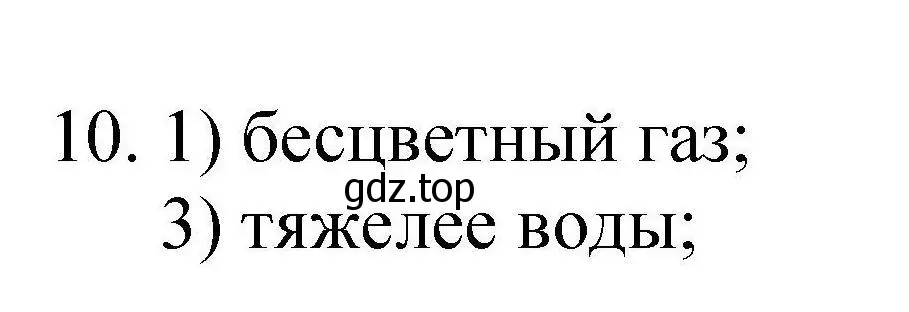 10. 1) бесцветный газ;
gdz.top
3) тяжелее воды;